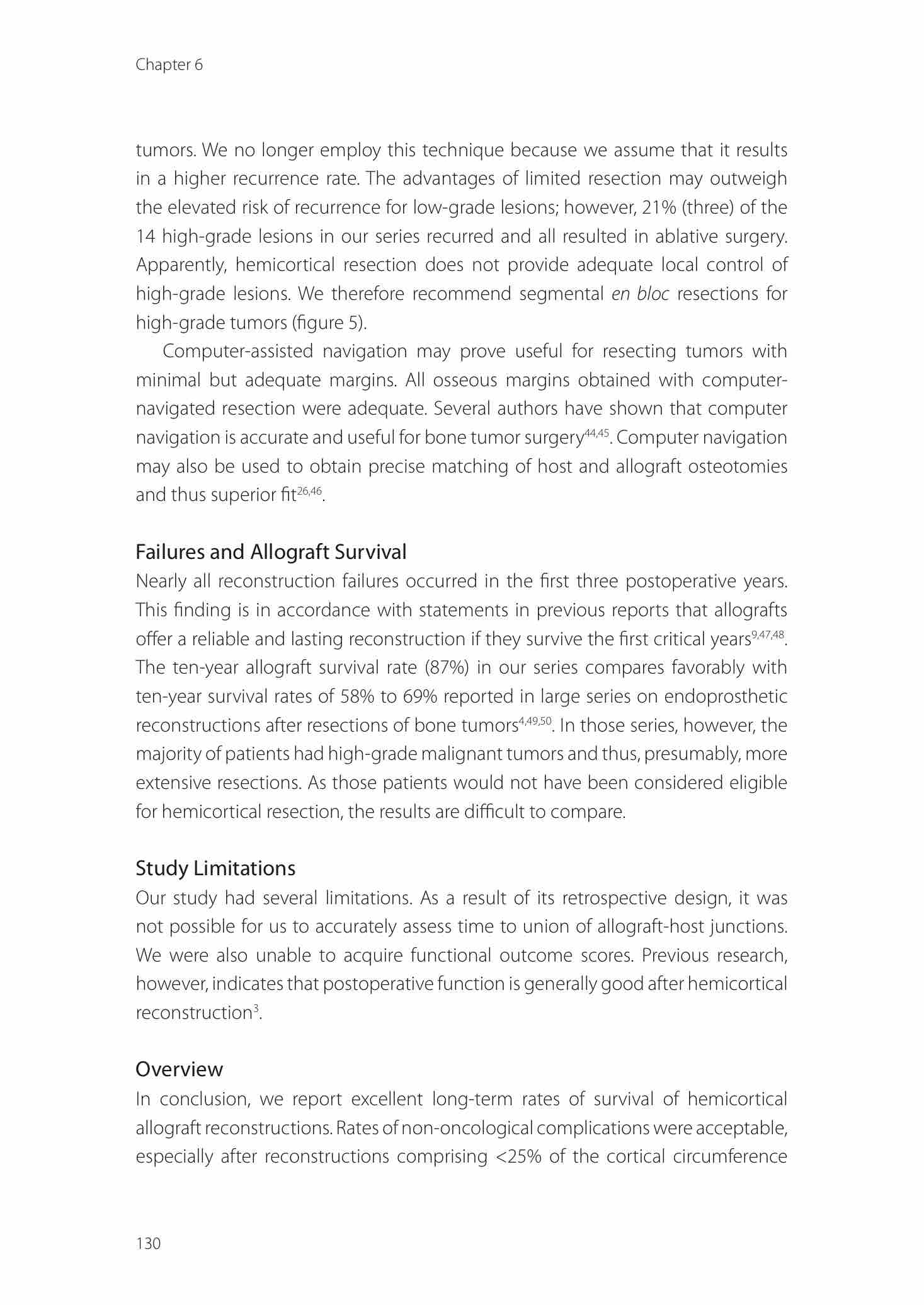 Chapter 6

tumors. We no longer employ this technique because we assume that it results in a higher recurrence rate. The advantages of limited resection may outweigh the elevated risk of recurrence for low-grade lesions; however, 21% (three) of the 14 high-grade lesions in our series recurred and all resulted in ablative surgery. Apparently, hemicortical resection does not provide adequate local control of high-grade lesions. We therefore recommend segmental en bloc resections for high-grade tumors (figure 5).

Computer-assisted navigation may prove useful for resecting tumors with minimal but adequate margins. All osseous margins obtained with computer-navigated resection were adequate. Several authors have shown that computer navigation is accurate and useful for bone tumor surgery$^{44,45}$. Computer navigation may also be used to obtain precise matching of host and allograft osteotomies and thus superior fit$^{26,46}$.

Failures and Allograft Survival
Nearly all reconstruction failures occurred in the first three postoperative years. This finding is in accordance with statements in previous reports that allografts offer a reliable and lasting reconstruction if they survive the first critical years$^{9,47,48}$. The ten-year allograft survival rate (87%) in our series compares favorably with ten-year survival rates of 58% to 69% reported in large series on endoprosthetic reconstructions after resections of bone tumors$^{4,49,50}$. In those series, however, the majority of patients had high-grade malignant tumors and thus, presumably, more extensive resections. As those patients would not have been considered eligible for hemicortical resection, the results are difficult to compare.

Study Limitations
Our study had several limitations. As a result of its retrospective design, it was not possible for us to accurately assess time to union of allograft-host junctions. We were also unable to acquire functional outcome scores. Previous research, however, indicates that postoperative function is generally good after hemicortical reconstruction$^{3}$.

Overview
In conclusion, we report excellent long-term rates of survival of hemicortical allograft reconstructions. Rates of non-oncological complications were acceptable, especially after reconstructions comprising <25% of the cortical circumference

130